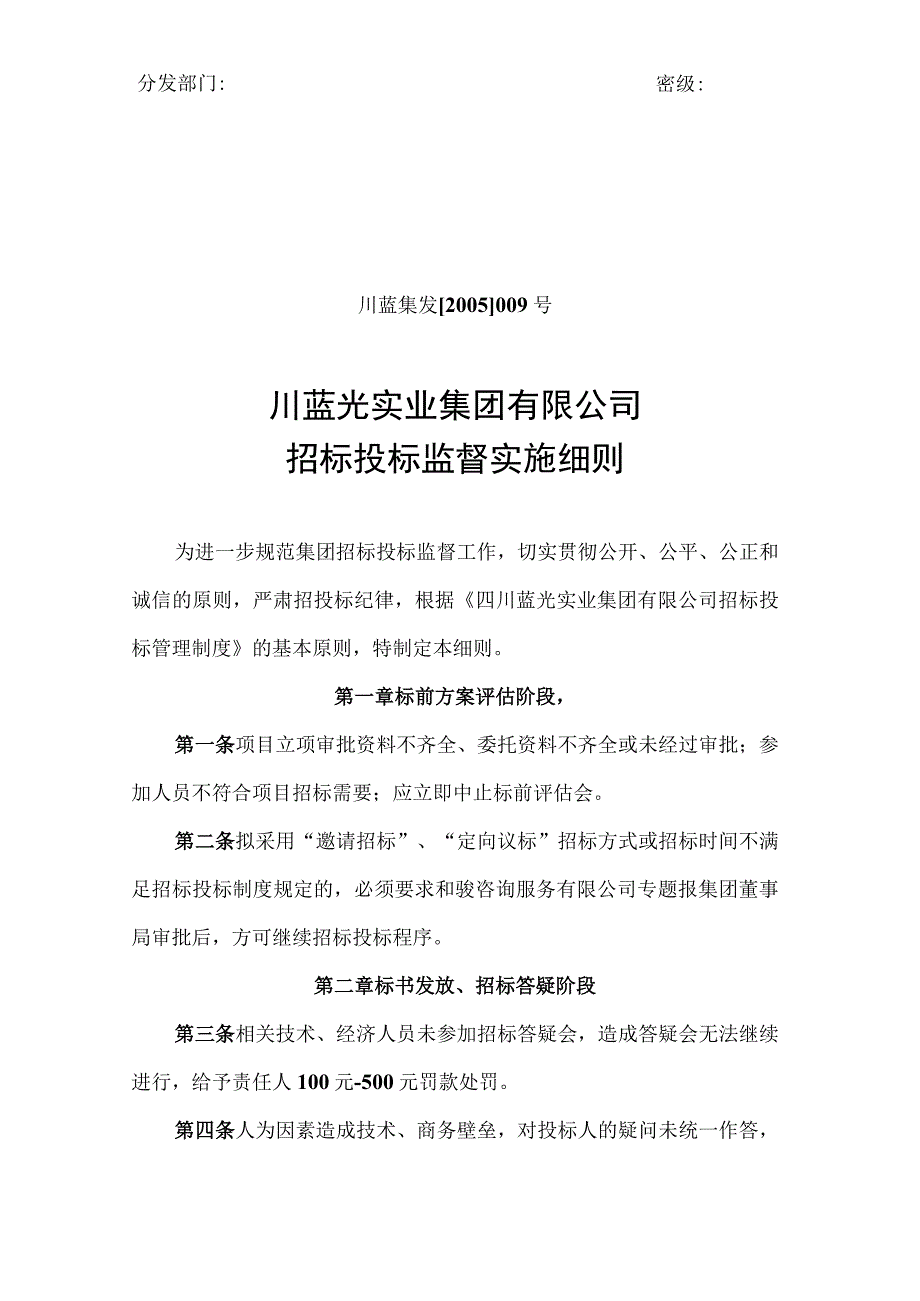 分发部门:　　　　　　　　　　　　　　　　　　　　密级:

川蓝集发[2005]009号

川蓝光实业集团有限公司
招标投标监督实施细则

为进一步规范集团招标投标监督工作，切实贯彻公开、公平、公正和诚信的原则，严肃招投标纪律，根据《四川蓝光实业集团有限公司招标投标管理制度》的基本原则，特制定本细则。

第一章标前方案评估阶段，

第一条项目立项审批资料不齐全、委托资料不齐全或未经过审批；参加人员不符合项目招标需要；应立即中止标前评估会。

第二条拟采用“邀请招标”、“定向议标”招标方式或招标时间不满足招标投标制度规定的，必须要求和骏咨询服务有限公司专题报集团董事局审批后，方可继续招标投标程序。

第二章标书发放、招标答疑阶段

第三条相关技术、经济人员未参加招标答疑会，造成答疑会无法继续进行，给予责任人100元-500元罚款处罚。

第四条人为因素造成技术、商务壁垒，对投标人的疑问未统一作答，